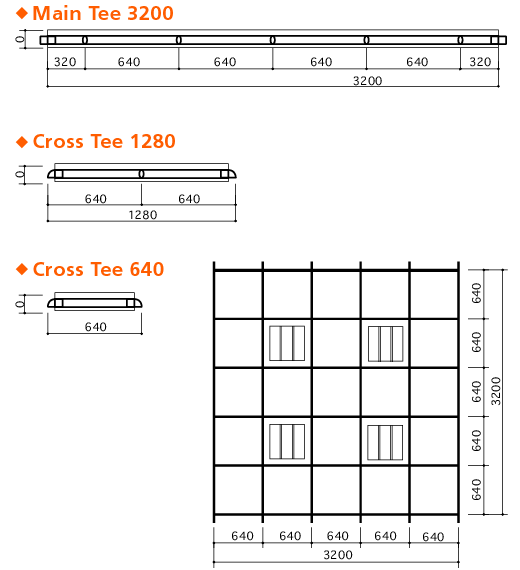 ◆ Main Tee 3200

0

320 640 640 640 640 320

3200

◆ Cross Tee 1280

0

640 640

1280

◆ Cross Tee 640

0

640

640
640
640
640
640

3200

640 640 640 640 640

3200